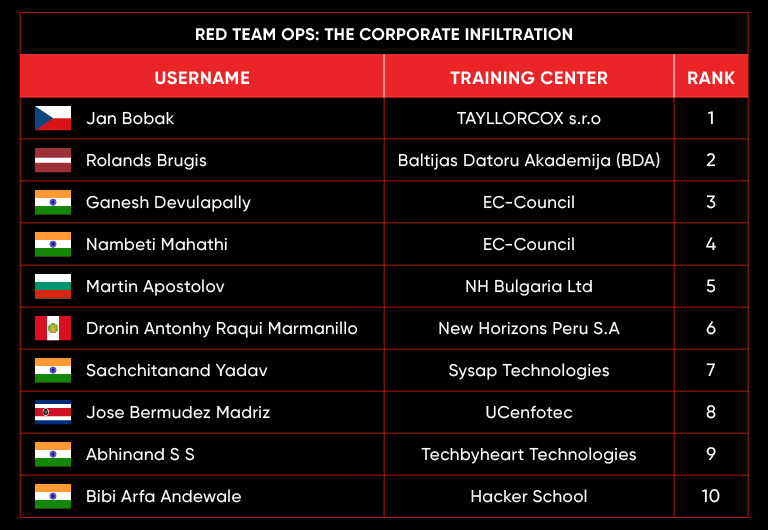 RED TEAM OPS: THE CORPORATE INFILTRATION

| USERNAME | TRAINING CENTER | RANK |
|---|---|---|
| Jan Bobak | TAYLLORCOX s.r.o | 1 |
| Rolands Brugis | Baltijas Datoru Akademija (BDA) | 2 |
| Ganesh Devulapally | EC-Council | 3 |
| Nambeti Mahathi | EC-Council | 4 |
| Martin Apostolov | NH Bulgaria Ltd | 5 |
| Dronin Antonhy Raqui Marmanillo | New Horizons Peru S.A | 6 |
| Sachchitanand Yadav | Sysap Technologies | 7 |
| Jose Bermudez Madriz | UCenfotec | 8 |
| Abhinand S S | Techbyheart Technologies | 9 |
| Bibi Arfa Andewale | Hacker School | 10 |